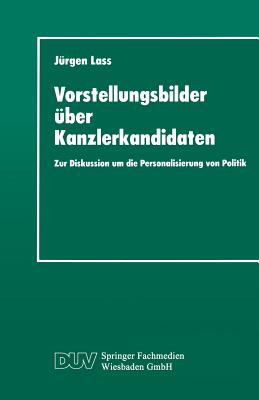 Jürgen Lass

Vorstellungsbilder über Kanzlerkandidaten

Zur Diskussion um die Personalisierung von Politik

DUV Springer Fachmedien Wiesbaden GmbH